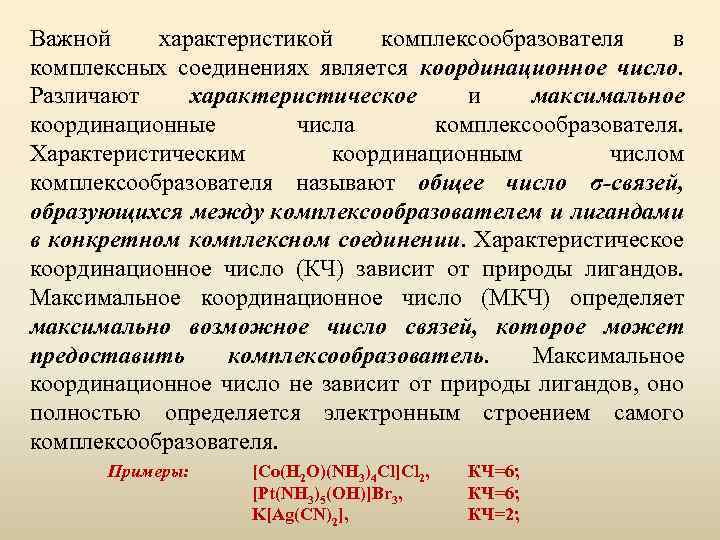 Важной характеристикой комплексообразователя в комплексных соединениях является координационное число. Различают характеристическое и максимальное координационные числа комплексообразователя. Характеристическим координационным числом комплексообразователя называют общее число σ-связей, образующихся между комплексообразователем и лигандами в конкретном комплексном соединении. Характеристическое координационное число (КЧ) зависит от природы лигандов. Максимальное координационное число (МКЧ) определяет максимально возможное число связей, которое может предоставить комплексообразователь. Максимальное координационное число не зависит от природы лигандов, оно полностью определяется электронным строением самого комплексообразователя.

Примеры: $[Co(H_2O)(NH_3)_4Cl]Cl_2$, КЧ=6;
$[Pt(NH_3)_5(OH)]Br_3$, КЧ=6;
$K[Ag(CN)_2]$, КЧ=2;